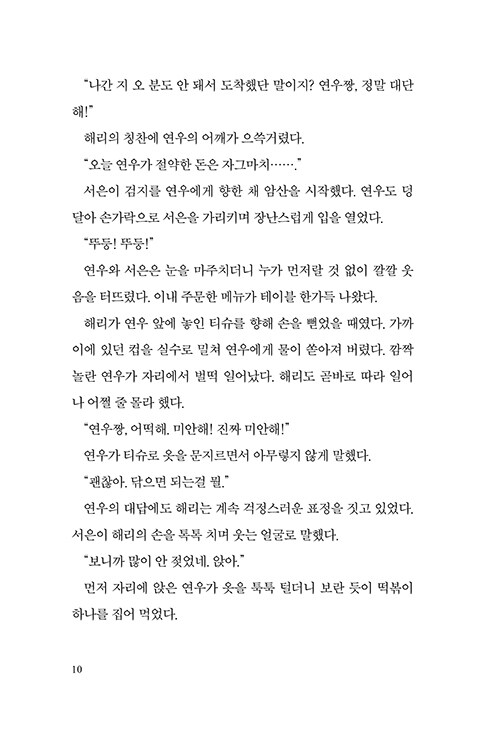 "나간 지 오 분도 안 돼서 도착했단 말이지? 연우짱, 정말 대단해!"

해리의 칭찬에 연우의 어깨가 으쓱거렸다.

"오늘 연우가 절약한 돈은 자그마치……."

서은이 검지를 연우에게 향한 채 암산을 시작했다. 연우도 덩달아 손가락으로 서은을 가리키며 장난스럽게 입을 열었다.

"뚜둥! 뚜둥!"

연우와 서은은 눈을 마주치더니 누가 먼저랄 것 없이 깔깔 웃음을 터뜨렸다. 이내 주문한 메뉴가 테이블 한가득 나왔다.

해리가 연우 앞에 놓인 티슈를 향해 손을 뻗었을 때였다. 가까이에 있던 컵을 실수로 밀쳐 연우에게 물이 쏟아져 버렸다. 깜짝 놀란 연우가 자리에서 벌떡 일어났다. 해리도 곧바로 따라 일어나 어쩔 줄 몰라 했다.

"연우짱, 어떡해. 미안해! 진짜 미안해!"

연우가 티슈로 옷을 문지르면서 아무렇지 않게 말했다.

"괜찮아. 닦으면 되는걸 뭘."

연우의 대답에도 해리는 계속 걱정스러운 표정을 짓고 있었다. 서은이 해리의 손을 톡톡 치며 웃는 얼굴로 말했다.

"보니까 많이 안 젖었네. 앉아."

먼저 자리에 앉은 연우가 옷을 툭툭 털더니 보란 듯이 떡볶이 하나를 집어 먹었다.

10